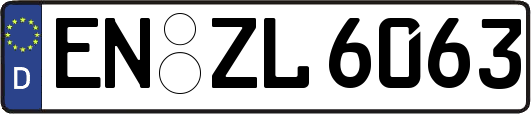 D
EN ZL 6063